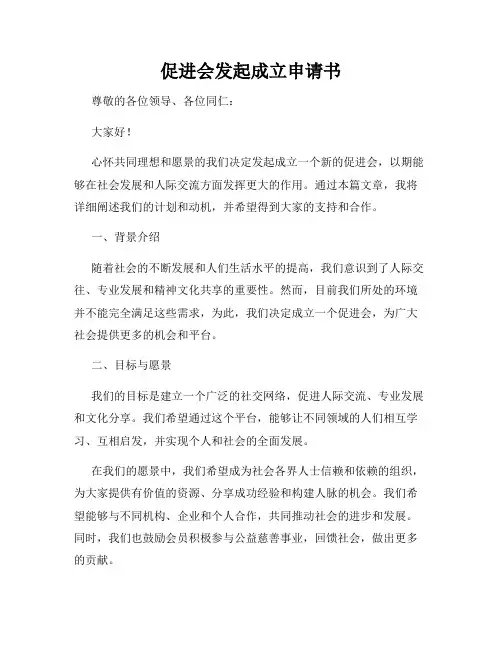 促进会发起成立申请书

尊敬的各位领导、各位同仁：

大家好！

心怀共同理想和愿景的我们决定发起成立一个新的促进会，以期能够在社会发展和人际交流方面发挥更大的作用。通过本篇文章，我将详细阐述我们的计划和动机，并希望得到大家的支持和合作。

一、背景介绍

随着社会的不断发展和人们生活水平的提高，我们意识到了人际交往、专业发展和精神文化共享的重要性。然而，目前我们所处的环境并不能完全满足这些需求，为此，我们决定成立一个促进会，为广大社会提供更多的机会和平台。

二、目标与愿景

我们的目标是建立一个广泛的社交网络，促进人际交流、专业发展和文化分享。我们希望通过这个平台，能够让不同领域的人们相互学习、互相启发，并实现个人和社会的全面发展。

在我们的愿景中，我们希望成为社会各界人士信赖和依赖的组织，为大家提供有价值的资源、分享成功经验和构建人脉的机会。我们希望能够与不同机构、企业和个人合作，共同推动社会的进步和发展。同时，我们也鼓励会员积极参与公益慈善事业，回馈社会，做出更多的贡献。